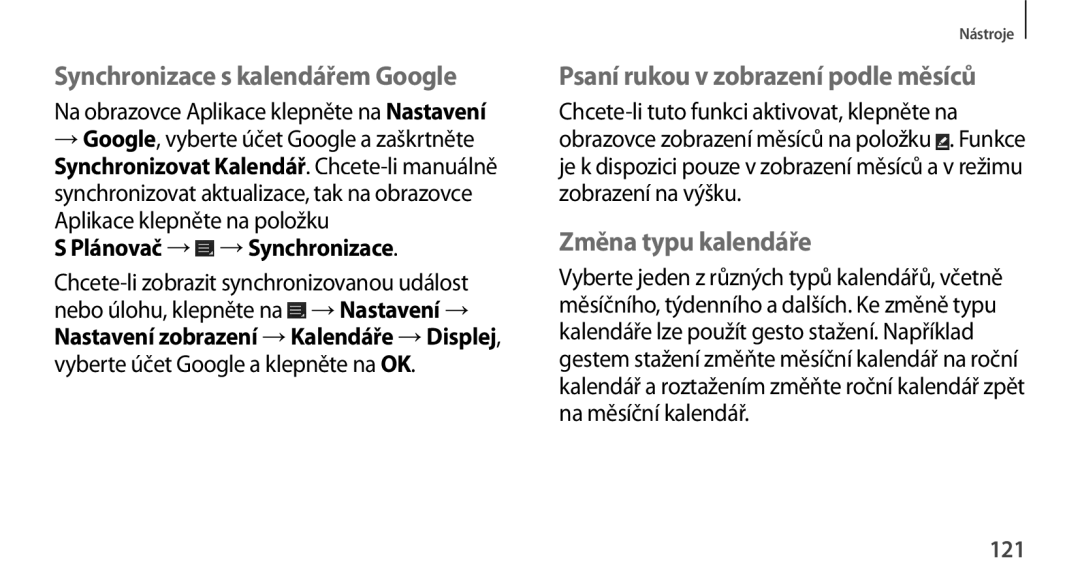 Nástroje

Synchronizace s kalendářem Google

Na obrazovce Aplikace klepněte na Nastavení → Google, vyberte účet Google a zaškrtněte Synchronizovat Kalendář. Chcete-li manuálně synchronizovat aktualizace, tak na obrazovce Aplikace klepněte na položku S Plánovač → → Synchronizace.

Chcete-li zobrazit synchronizovanou událost nebo úlohu, klepněte na → Nastavení → Nastavení zobrazení → Kalendáře → Displej, vyberte účet Google a klepněte na OK.

Psaní rukou v zobrazení podle měsíců

Chcete-li tuto funkci aktivovat, klepněte na obrazovce zobrazení měsíců na položku . Funkce je k dispozici pouze v zobrazení měsíců a v režimu zobrazení na výšku.

Změna typu kalendáře

Vyberte jeden z různých typů kalendářů, včetně měsíčního, týdenního a dalších. Ke změně typu kalendáře lze použít gesto stažení. Například gestem stažení změňte měsíční kalendář na roční kalendář a roztažením změňte roční kalendář zpět na měsíční kalendář.

121